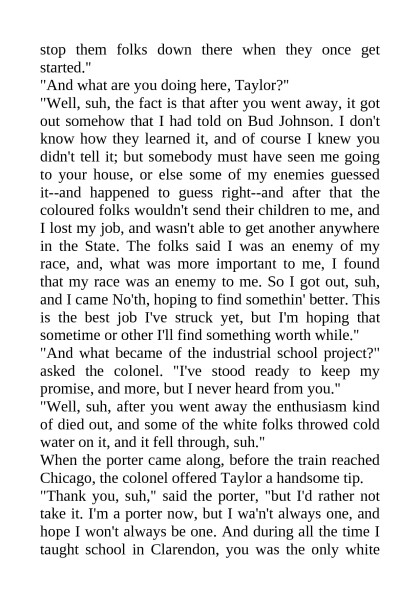 stop them folks down there when they once get started."

"And what are you doing here, Taylor?"

"Well, suh, the fact is that after you went away, it got out somehow that I had told on Bud Johnson. I don't know how they learned it, and of course I knew you didn't tell it; but somebody must have seen me going to your house, or else some of my enemies guessed it--and happened to guess right--and after that the coloured folks wouldn't send their children to me, and I lost my job, and wasn't able to get another anywhere in the State. The folks said I was an enemy of my race, and, what was more important to me, I found that my race was an enemy to me. So I got out, suh, and I came No'th, hoping to find somethin' better. This is the best job I've struck yet, but I'm hoping that sometime or other I'll find something worth while."

"And what became of the industrial school project?" asked the colonel. "I've stood ready to keep my promise, and more, but I never heard from you."

"Well, suh, after you went away the enthusiasm kind of died out, and some of the white folks throwed cold water on it, and it fell through, suh."

When the porter came along, before the train reached Chicago, the colonel offered Taylor a handsome tip.

"Thank you, suh," said the porter, "but I'd rather not take it. I'm a porter now, but I wa'n't always one, and hope I won't always be one. And during all the time I taught school in Clarendon, you was the only white